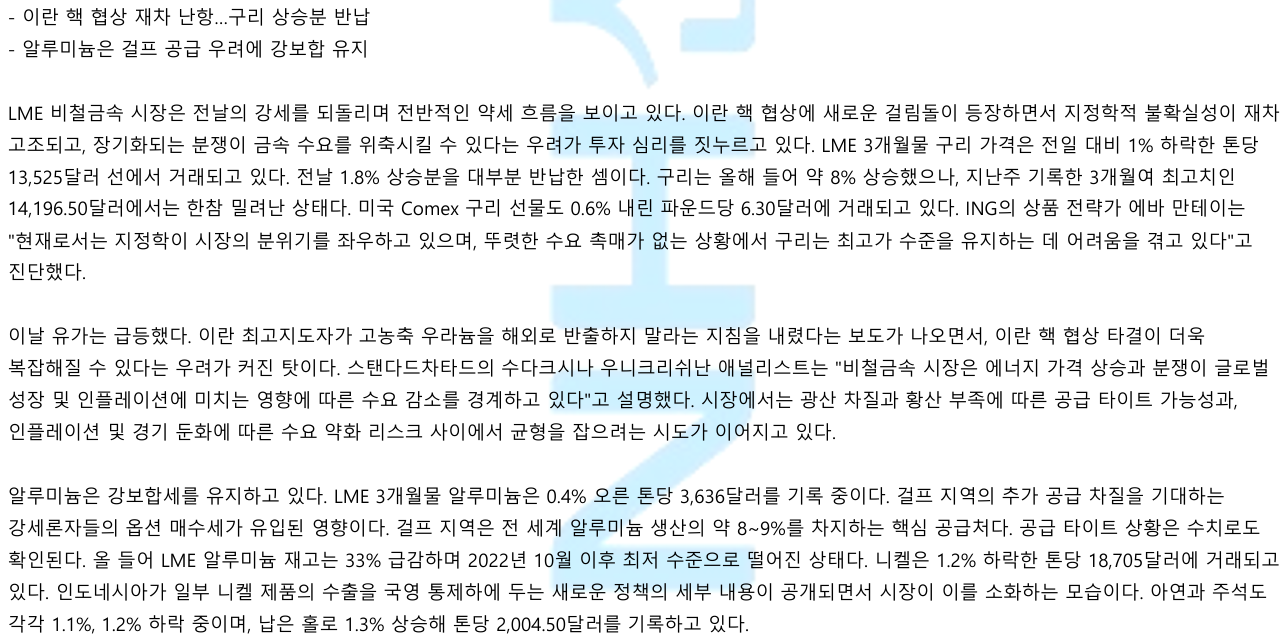 - 이란 핵 협상 재차 난항...구리 상승분 반납
- 알루미늄은 걸프 공급 우려에 강보합 유지

LME 비철금속 시장은 전날의 강세를 되돌리며 전반적인 약세 흐름을 보이고 있다. 이란 핵 협상에 새로운 걸림돌이 등장하면서 지정학적 불확실성이 재차 고조되고, 장기화되는 분쟁이 금속 수요를 위축시킬 수 있다는 우려가 투자 심리를 짓누르고 있다. LME 3개월물 구리 가격은 전일 대비 1% 하락한 톤당 13,525달러 선에서 거래되고 있다. 전날 1.8% 상승분을 대부분 반납한 셈이다. 구리는 올해 들어 약 8% 상승했으나, 지난주 기록한 3개월여 최고치인 14,196.50달러에서는 한참 밀려난 상태다. 미국 Comex 구리 선물도 0.6% 내린 파운드당 6.30달러에 거래되고 있다. ING의 상품 전략가 에바 만테이는 "현재로서는 지정학이 시장의 분위기를 좌우하고 있으며, 뚜렷한 수요 촉매가 없는 상황에서 구리는 최고가 수준을 유지하는 데 어려움을 겪고 있다"고 진단했다.

이날 유가는 급등했다. 이란 최고지도자가 고농축 우라늄을 해외로 반출하지 말라는 지침을 내렸다는 보도가 나오면서, 이란 핵 협상 타결이 더욱 복잡해질 수 있다는 우려가 커진 탓이다. 스탠다드차타드의 수다크시나 우니크리쉬난 애널리스트는 "비철금속 시장은 에너지 가격 상승과 분쟁이 글로벌 성장 및 인플레이션에 미치는 영향에 따른 수요 감소를 경계하고 있다"고 설명했다. 시장에서는 광산 차질과 황산 부족에 따른 공급 타이트 가능성과, 인플레이션 및 경기 둔화에 따른 수요 약화 리스크 사이에서 균형을 잡으려는 시도가 이어지고 있다.

알루미늄은 강보합세를 유지하고 있다. LME 3개월물 알루미늄은 0.4% 오른 톤당 3,636달러를 기록 중이다. 걸프 지역의 추가 공급 차질을 기대하는 강세론자들의 옵션 매수세가 유입된 영향이다. 걸프 지역은 전 세계 알루미늄 생산의 약 8~9%를 차지하는 핵심 공급처다. 공급 타이트 상황은 수치로도 확인된다. 올 들어 LME 알루미늄 재고는 33% 급감하며 2022년 10월 이후 최저 수준으로 떨어진 상태다. 니켈은 1.2% 하락한 톤당 18,705달러에 거래되고 있다. 인도네시아가 일부 니켈 제품의 수출을 국영 통제하에 두는 새로운 정책의 세부 내용이 공개되면서 시장이 이를 소화하는 모습이다. 아연과 주석도 각각 1.1%, 1.2% 하락 중이며, 납은 홀로 1.3% 상승해 톤당 2,004.50달러를 기록하고 있다.